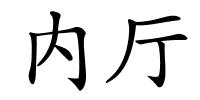 内厅